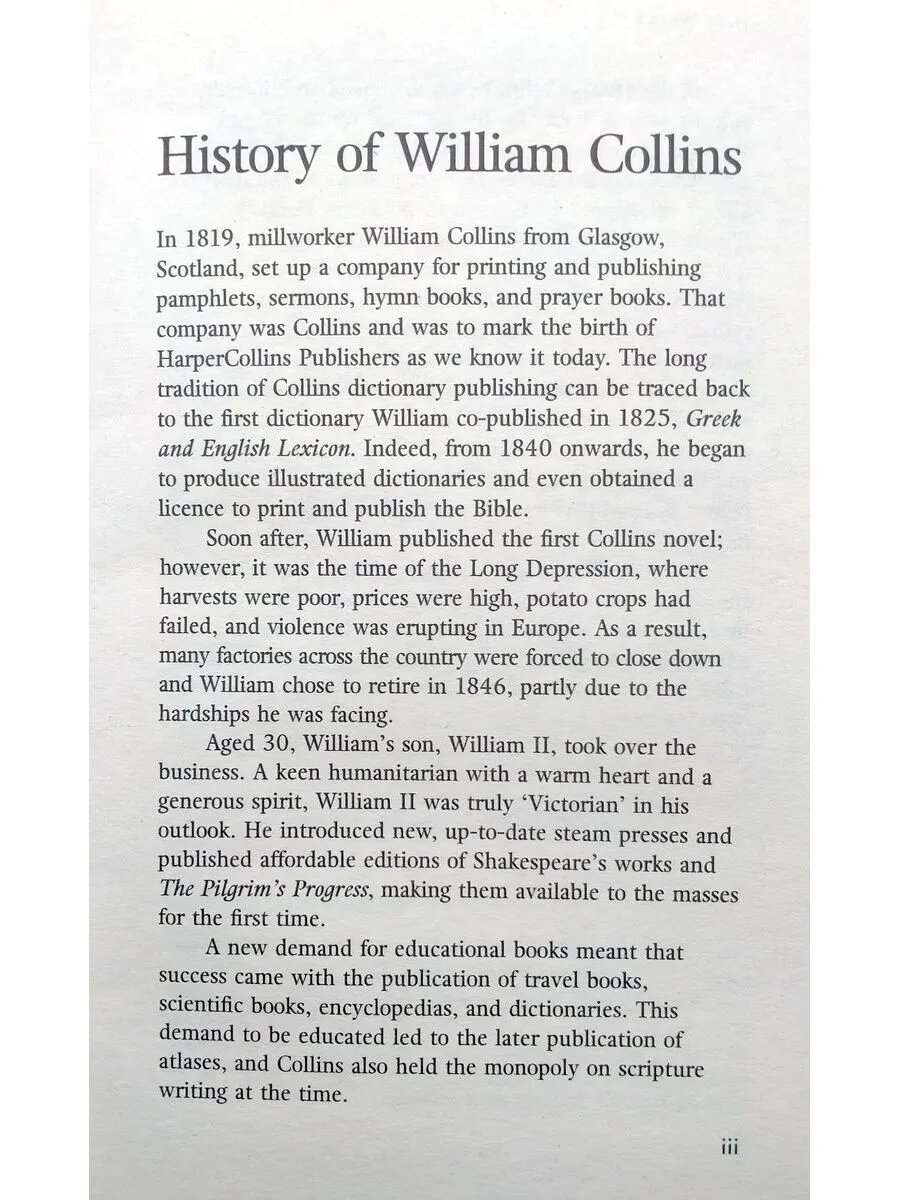 History of William Collins

In 1819, millworker William Collins from Glasgow, Scotland, set up a company for printing and publishing pamphlets, sermons, hymn books, and prayer books. That company was Collins and was to mark the birth of HarperCollins Publishers as we know it today. The long tradition of Collins dictionary publishing can be traced back to the first dictionary William co-published in 1825, Greek and English Lexicon. Indeed, from 1840 onwards, he began to produce illustrated dictionaries and even obtained a licence to print and publish the Bible.

Soon after, William published the first Collins novel; however, it was the time of the Long Depression, where harvests were poor, prices were high, potato crops had failed, and violence was erupting in Europe. As a result, many factories across the country were forced to close down and William chose to retire in 1846, partly due to the hardships he was facing.

Aged 30, William's son, William II, took over the business. A keen humanitarian with a warm heart and a generous spirit, William II was truly 'Victorian' in his outlook. He introduced new, up-to-date steam presses and published affordable editions of Shakespeare's works and The Pilgrim's Progress, making them available to the masses for the first time.

A new demand for educational books meant that success came with the publication of travel books, scientific books, encyclopedias, and dictionaries. This demand to be educated led to the later publication of atlases, and Collins also held the monopoly on scripture writing at the time.

iii